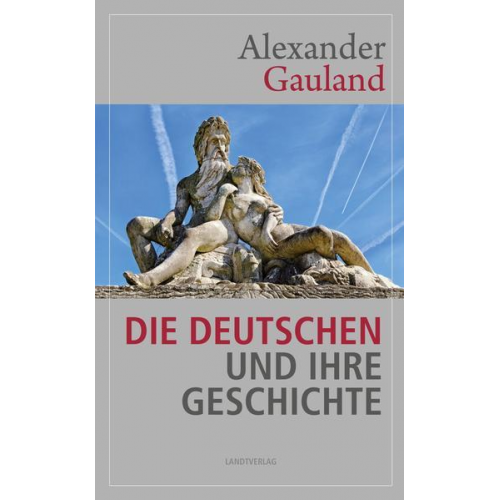 Alexander
Gauland

DIE DEUTSCHEN
UND IHRE
GESCHICHTE

LANDTVERLAG